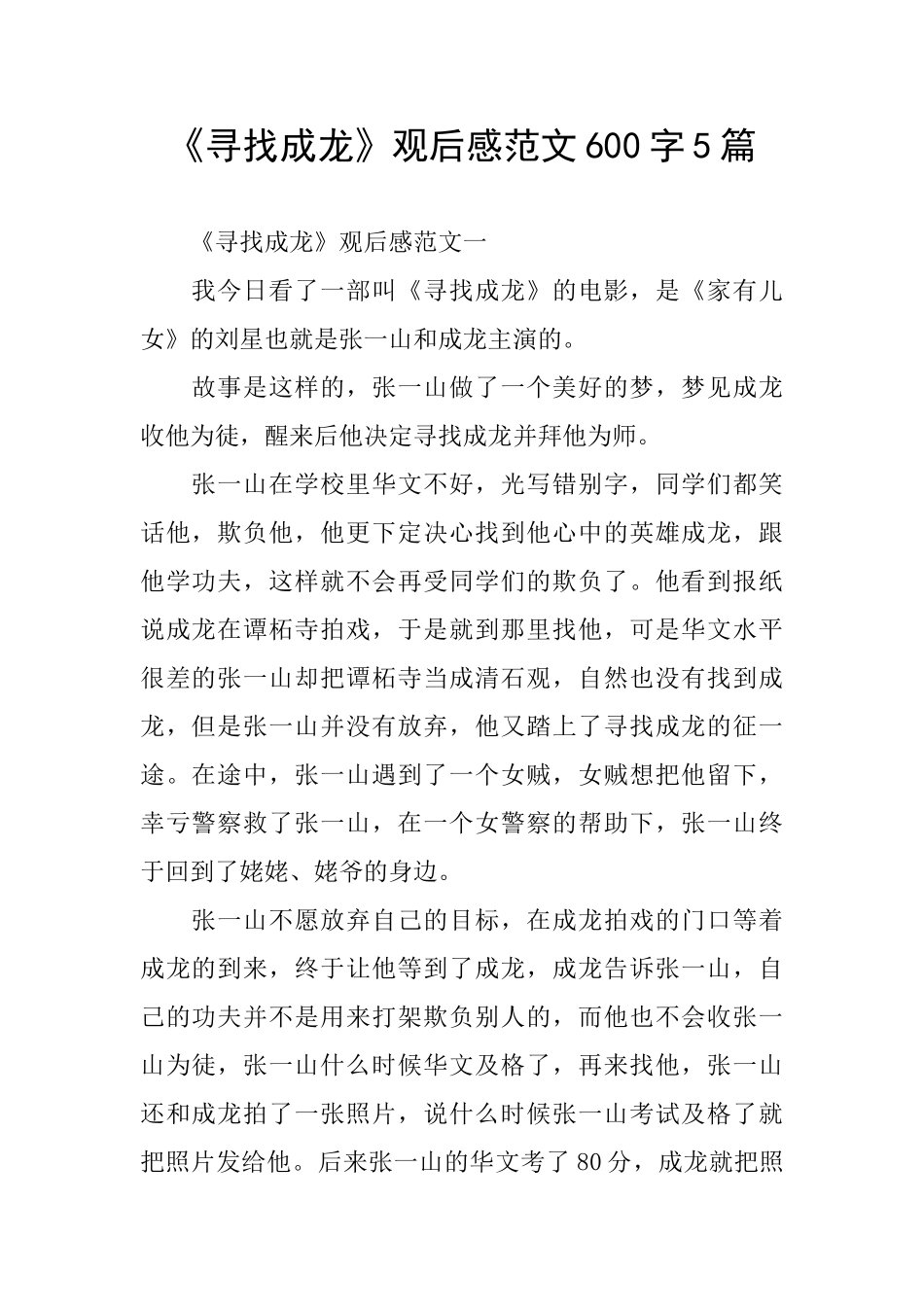 《寻找成龙》观后感范文600字5篇

《寻找成龙》观后感范文一

我今日看了一部叫《寻找成龙》的电影，是《家有儿女》的刘星也就是张一山和成龙主演的。

故事是这样的，张一山做了一个美好的梦，梦见成龙收他为徒，醒来后他决定寻找成龙并拜他为师。

张一山在学校里华文不好，光写错别字，同学们都笑话他，欺负他，他更下定决心找到他心中的英雄成龙，跟他学功夫，这样就不会再受同学们的欺负了。他看到报纸说成龙在谭柘寺拍戏，于是就到那里找他，可是华文水平很差的张一山却把谭柘寺当成清石观，自然也没有找到成龙，但是张一山并没有放弃，他又踏上了寻找成龙的征一途。在途中，张一山遇到了一个女贼，女贼想把他留下，幸亏警察救了张一山，在一个女警察的帮助下，张一山终于回到了姥姥、姥爷的身边。

张一山不愿放弃自己的目标，在成龙拍戏的门口等着成龙的到来，终于让他等到了成龙，成龙告诉张一山，自己的功夫并不是用来打架欺负别人的，而他也不会收张一山为徒，张一山什么时候华文及格了，再来找他，张一山还和成龙拍了一张照片，说什么时候张一山考试及格了就把照片发给他。后来张一山的华文考了80分，成龙就把照